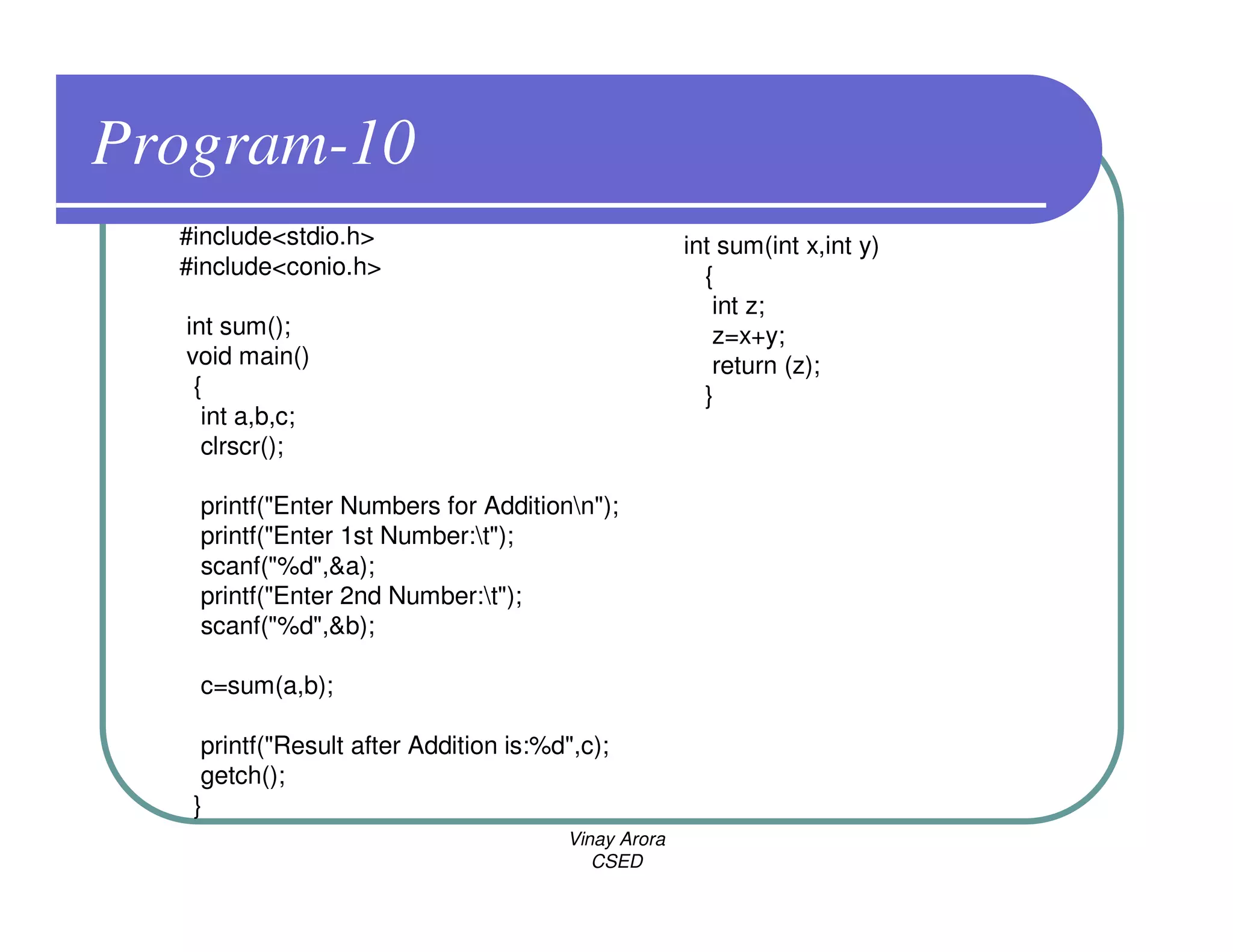 Program-10

#include<stdio.h>
#include<conio.h>

int sum();
void main()
{
int a,b,c;
clrscr();

printf("Enter Numbers for Addition\n");
printf("Enter 1st Number:\t");
scanf("%d",&a);
printf("Enter 2nd Number:\t");
scanf("%d",&b);

c=sum(a,b);

printf("Result after Addition is:%d",c);
getch();
}

int sum(int x,int y)
{
int z;
z=x+y;
return (z);
}

Vinay Arora
CSED